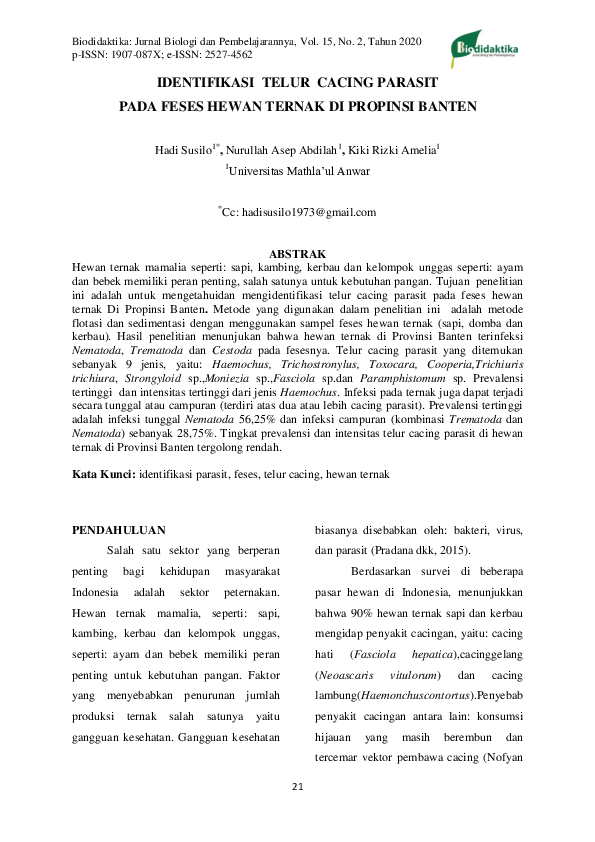 Biodidaktika: Jurnal Biologi dan Pembelajarannya, Vol. 15, No. 2, Tahun 2020
p-ISSN: 1907-087X; e-ISSN: 2527-4562

Biodidaktika

IDENTIFIKASI TELUR CACING PARASIT
PADA FESES HEWAN TERNAK DI PROPINSI BANTEN

Hadi Susilo$^{1*}$, Nurullah Asep Abdilah$^{1}$, Kiki Rizki Amelia$^{1}$
$^{1}$Universitas Mathla'ul Anwar

$^{*}$Cc: hadisusilo1973@gmail.com

ABSTRAK
Hewan ternak mamalia seperti: sapi, kambing, kerbau dan kelompok unggas seperti: ayam dan bebek memiliki peran penting, salah satunya untuk kebutuhan pangan. Tujuan penelitian ini adalah untuk mengetahuidan mengidentifikasi telur cacing parasit pada feses hewan ternak Di Propinsi Banten. Metode yang digunakan dalam penelitian ini adalah metode flotasi dan sedimentasi dengan menggunakan sampel feses hewan ternak (sapi, domba dan kerbau). Hasil penelitian menunjukan bahwa hewan ternak di Provinsi Banten terinfeksi Nematoda, Trematoda dan Cestoda pada fesesnya. Telur cacing parasit yang ditemukan sebanyak 9 jenis, yaitu: Haemochus, Trichostronylus, Toxocara, Cooperia,Trichiuris trichiura, Strongyloid sp.,Moniezia sp.,Fasciola sp.dan Paramphistomum sp. Prevalensi tertinggi dan intensitas tertinggi dari jenis Haemochus. Infeksi pada ternak juga dapat terjadi secara tunggal atau campuran (terdiri atas dua atau lebih cacing parasit). Prevalensi tertinggi adalah infeksi tunggal Nematoda 56,25% dan infeksi campuran (kombinasi Trematoda dan Nematoda) sebanyak 28,75%. Tingkat prevalensi dan intensitas telur cacing parasit di hewan ternak di Provinsi Banten tergolong rendah.

Kata Kunci: identifikasi parasit, feses, telur cacing, hewan ternak

PENDAHULUAN
Salah satu sektor yang berperan penting bagi kehidupan masyarakat Indonesia adalah sektor peternakan. Hewan ternak mamalia, seperti: sapi, kambing, kerbau dan kelompok unggas, seperti: ayam dan bebek memiliki peran penting untuk kebutuhan pangan. Faktor yang menyebabkan penurunan jumlah produksi ternak salah satunya yaitu gangguan kesehatan. Gangguan kesehatan

biasanya disebabkan oleh: bakteri, virus, dan parasit (Pradana dkk, 2015).

Berdasarkan survei di beberapa pasar hewan di Indonesia, menunjukkan bahwa 90% hewan ternak sapi dan kerbau mengidap penyakit cacingan, yaitu: cacing hati (Fasciola hepatica),cacinggelang (Neoascaris vitulorum) dan cacing lambung(Haemonchuscontortus).Penyebab penyakit cacingan antara lain: konsumsi hijauan yang masih berembun dan tercemar vektor pembawa cacing (Nofyan

21